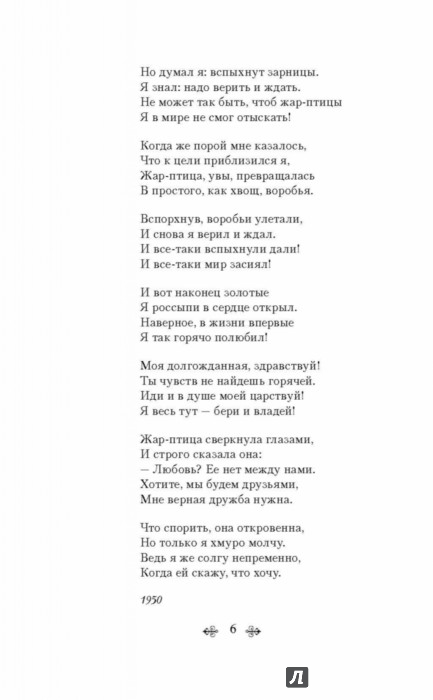 Но думал я: вспыхнут зарницы.
Я знал: надо верить и ждать.
Не может так быть, чтоб жар-птицы
Я в мире не смог отыскать!

Когда же порой мне казалось,
Что к цели приблизился я,
Жар-птица, увы, превращалась
В простого, как хвощ, воробья.

Вспорхнув, воробьи улетали,
И снова я верил и ждал.
И все-таки вспыхнули дали!
И все-таки мир засиял!

И вот наконец золотые
Я россыпи в сердце открыл.
Наверное, в жизни впервые
Я так горячо полюбил!

Моя долгожданная, здравствуй!
Ты чувств не найдешь горячей.
Иди и в душе моей царствуй!
Я весь тут — бери и владей!

Жар-птица сверкнула глазами,
И строго сказала она:
— Любовь? Ее нет между нами.
Хотите, мы будем друзьями,
Мне верная дружба нужна.

Что спорить, она откровенна,
Но только я хмуро молчу.
Ведь я же солгу непременно,
Когда ей скажу, что хочу.

1950

6

Л